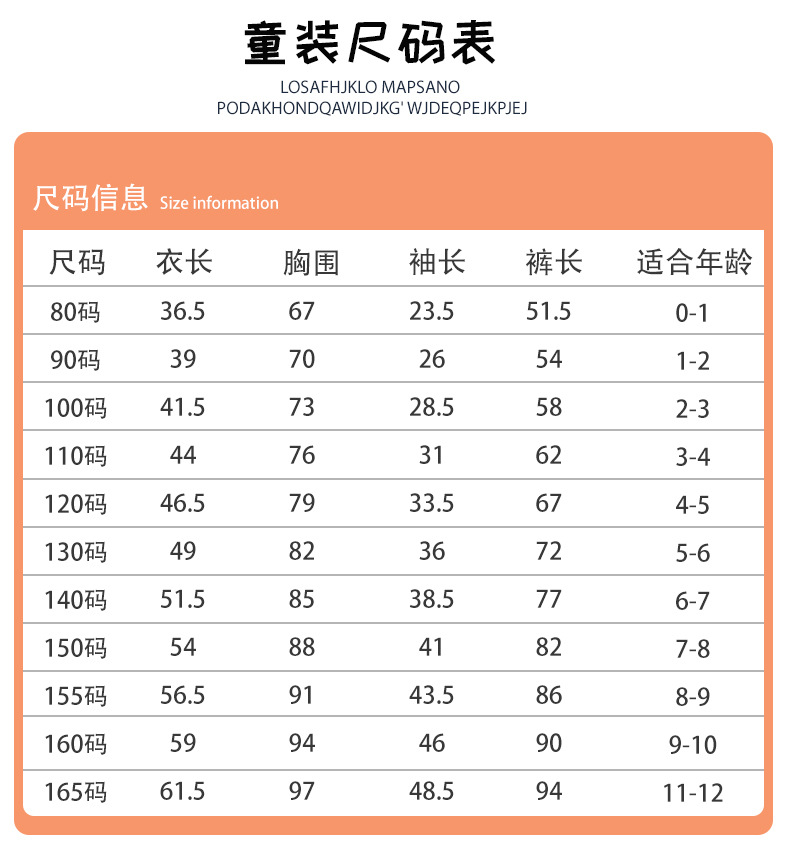 童装尺码表

LOSAFHJKLO MAPSANO
PODAKHONDQAWIDJKG' WJDEQPEJKPJEJ

尺码信息 Size information

| 尺码 | 衣长 | 胸围 | 袖长 | 裤长 | 适合年龄 |
|---|---|---|---|---|---|
| 80码 | 36.5 | 67 | 23.5 | 51.5 | 0-1 |
| 90码 | 39 | 70 | 26 | 54 | 1-2 |
| 100码 | 41.5 | 73 | 28.5 | 58 | 2-3 |
| 110码 | 44 | 76 | 31 | 62 | 3-4 |
| 120码 | 46.5 | 79 | 33.5 | 67 | 4-5 |
| 130码 | 49 | 82 | 36 | 72 | 5-6 |
| 140码 | 51.5 | 85 | 38.5 | 77 | 6-7 |
| 150码 | 54 | 88 | 41 | 82 | 7-8 |
| 155码 | 56.5 | 91 | 43.5 | 86 | 8-9 |
| 160码 | 59 | 94 | 46 | 90 | 9-10 |
| 165码 | 61.5 | 97 | 48.5 | 94 | 11-12 |